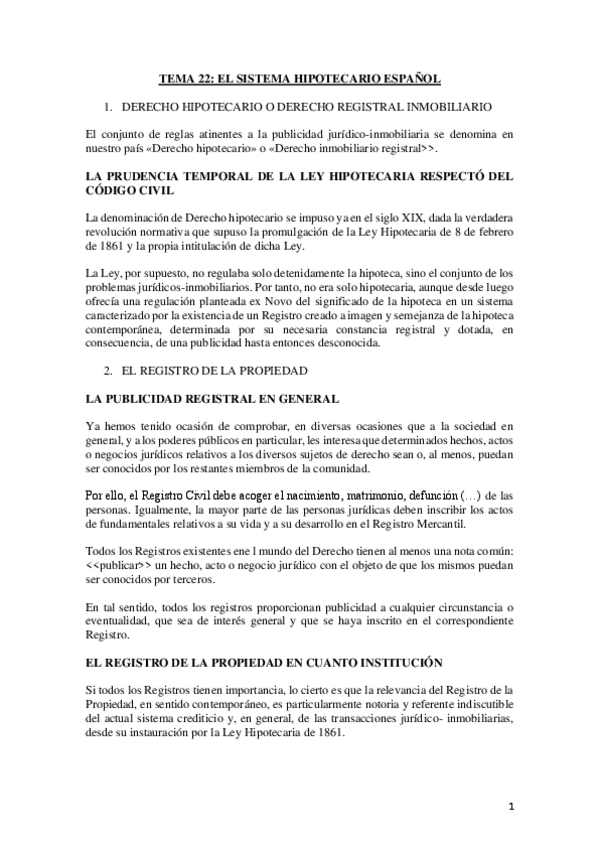 TEMA 22: EL SISTEMA HIPOTECARIO ESPAÑOL

1. DERECHO HIPOTECARIO O DERECHO REGISTRAL INMOBILIARIO

El conjunto de reglas atinentes a la publicidad jurídico-inmobiliaria se denomina en nuestro país «Derecho hipotecario» o «Derecho inmobiliario registral>>.

LA PRUDENCIA TEMPORAL DE LA LEY HIPOTECARIA RESPECTÓ DEL CÓDIGO CIVIL

La denominación de Derecho hipotecario se impuso ya en el siglo XIX, dada la verdadera revolución normativa que supuso la promulgación de la Ley Hipotecaria de 8 de febrero de 1861 y la propia intitulación de dicha Ley.

La Ley, por supuesto, no regulaba solo detenidamente la hipoteca, sino el conjunto de los problemas jurídicos-inmobiliarios. Por tanto, no era solo hipotecaria, aunque desde luego ofrecía una regulación planteada ex Novo del significado de la hipoteca en un sistema caracterizado por la existencia de un Registro creado a imagen y semejanza de la hipoteca contemporánea, determinada por su necesaria constancia registral y dotada, en consecuencia, de una publicidad hasta entonces desconocida.

2. EL REGISTRO DE LA PROPIEDAD

LA PUBLICIDAD REGISTRAL EN GENERAL

Ya hemos tenido ocasión de comprobar, en diversas ocasiones que a la sociedad en general, y a los poderes públicos en particular, les interesa que determinados hechos, actos o negocios jurídicos relativos a los diversos sujetos de derecho sean o, al menos, puedan ser conocidos por los restantes miembros de la comunidad.

Por ello, el Registro Civil debe acoger el nacimiento, matrimonio, defunción (…) de las personas. Igualmente, la mayor parte de las personas jurídicas deben inscribir los actos de fundamentales relativos a su vida y a su desarrollo en el Registro Mercantil.

Todos los Registros existentes ene l mundo del Derecho tienen al menos una nota común: <<publicar>> un hecho, acto o negocio jurídico con el objeto de que los mismos puedan ser conocidos por terceros.

En tal sentido, todos los registros proporcionan publicidad a cualquier circunstancia o eventualidad, que sea de interés general y que se haya inscrito en el correspondiente Registro.

EL REGISTRO DE LA PROPIEDAD EN CUANTO INSTITUCIÓN

Si todos los Registros tienen importancia, lo cierto es que la relevancia del Registro de la Propiedad, en sentido contemporáneo, es particularmente notoria y referente indiscutible del actual sistema crediticio y, en general, de las transacciones jurídico- inmobiliarias, desde su instauración por la Ley Hipotecaria de 1861.

1